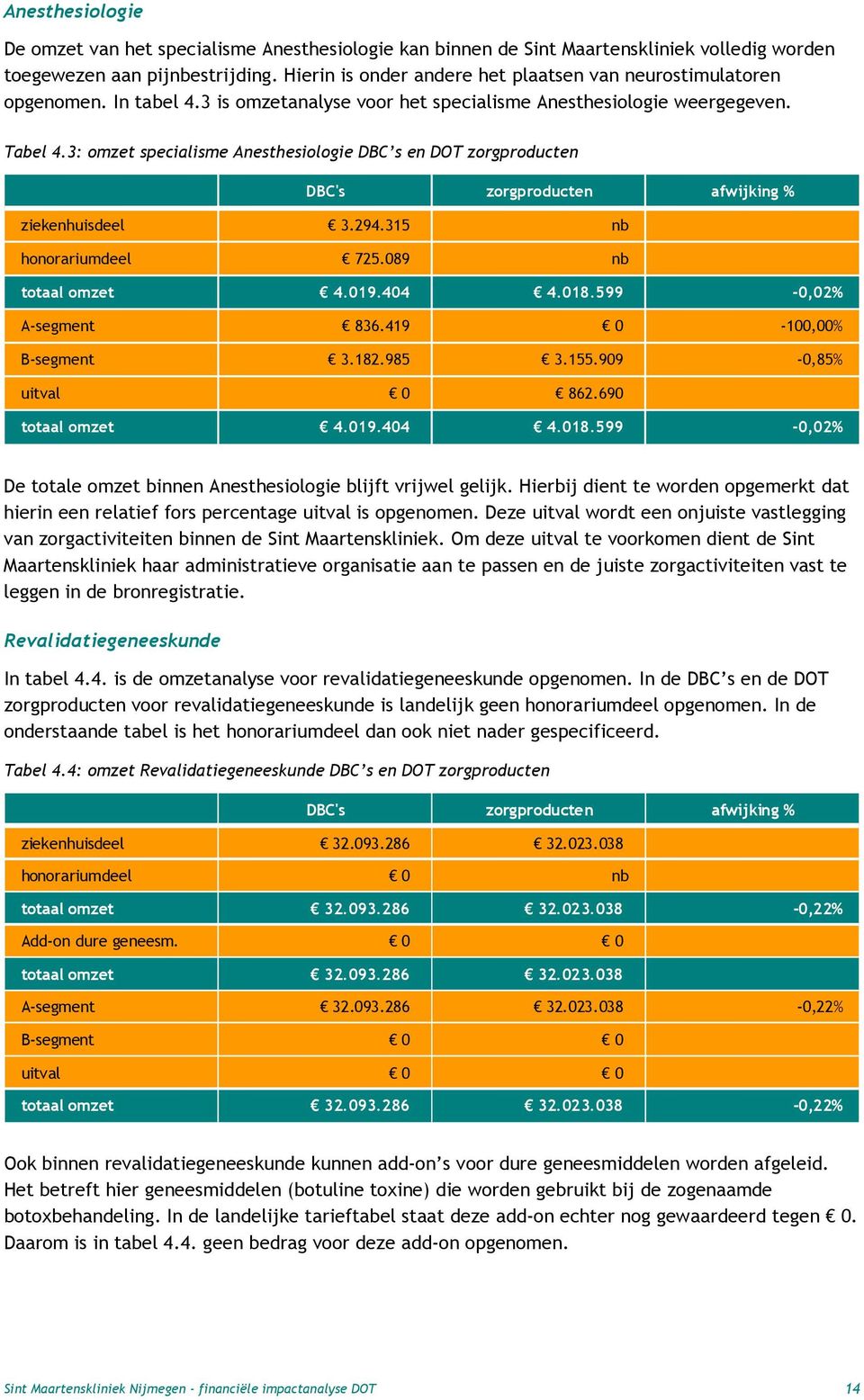 Anesthesiologie

De omzet van het specialisme Anesthesiologie kan binnen de Sint Maartenskliniek volledig worden toegewezen aan pijnbestrijding. Hierin is onder andere het plaatsen van neurostimulatoren opgenomen. In tabel 4.3 is omzetanalyse voor het specialisme Anesthesiologie weergegeven.

Tabel 4.3: omzet specialisme Anesthesiologie DBC's en DOT zorgproducten

| | DBC's | zorgproducten | afwijking % |
|---|---|---|---|
| ziekenhuisdeel | € 3.294.315 | nb | |
| honorariumdeel | € 725.089 | nb | |
| totaal omzet | € 4.019.404 | € 4.018.599 | -0,02% |
| A-segment | € 836.419 | € 0 | -100,00% |
| B-segment | € 3.182.985 | € 3.155.909 | -0,85% |
| uitval | € 0 | € 862.690 | |
| totaal omzet | € 4.019.404 | € 4.018.599 | -0,02% |

De totale omzet binnen Anesthesiologie blijft vrijwel gelijk. Hierbij dient te worden opgemerkt dat hierin een relatief fors percentage uitval is opgenomen. Deze uitval wordt een onjuiste vastlegging van zorgactiviteiten binnen de Sint Maartenskliniek. Om deze uitval te voorkomen dient de Sint Maartenskliniek haar administratieve organisatie aan te passen en de juiste zorgactiviteiten vast te leggen in de bronregistratie.

Revalidatiegeneeskunde

In tabel 4.4. is de omzetanalyse voor revalidatiegeneeskunde opgenomen. In de DBC's en de DOT zorgproducten voor revalidatiegeneeskunde is landelijk geen honorariumdeel opgenomen. In de onderstaande tabel is het honorariumdeel dan ook niet nader gespecificeerd.

Tabel 4.4: omzet Revalidatiegeneeskunde DBC's en DOT zorgproducten

| | DBC's | zorgproducten | afwijking % |
|---|---|---|---|
| ziekenhuisdeel | € 32.093.286 | € 32.023.038 | |
| honorariumdeel | € 0 | nb | |
| totaal omzet | € 32.093.286 | € 32.023.038 | -0,22% |
| Add-on dure geneesm. | € 0 | € 0 | |
| totaal omzet | € 32.093.286 | € 32.023.038 | |
| A-segment | € 32.093.286 | € 32.023.038 | -0,22% |
| B-segment | € 0 | € 0 | |
| uitval | € 0 | € 0 | |
| totaal omzet | € 32.093.286 | € 32.023.038 | -0,22% |

Ook binnen revalidatiegeneeskunde kunnen add-on's voor dure geneesmiddelen worden afgeleid. Het betreft hier geneesmiddelen (botuline toxine) die worden gebruikt bij de zogenaamde botoxbehandeling. In de landelijke tarieftabel staat deze add-on echter nog gewaardeerd tegen € 0. Daarom is in tabel 4.4. geen bedrag voor deze add-on opgenomen.

Sint Maartenskliniek Nijmegen - financiële impactanalyse DOT 14